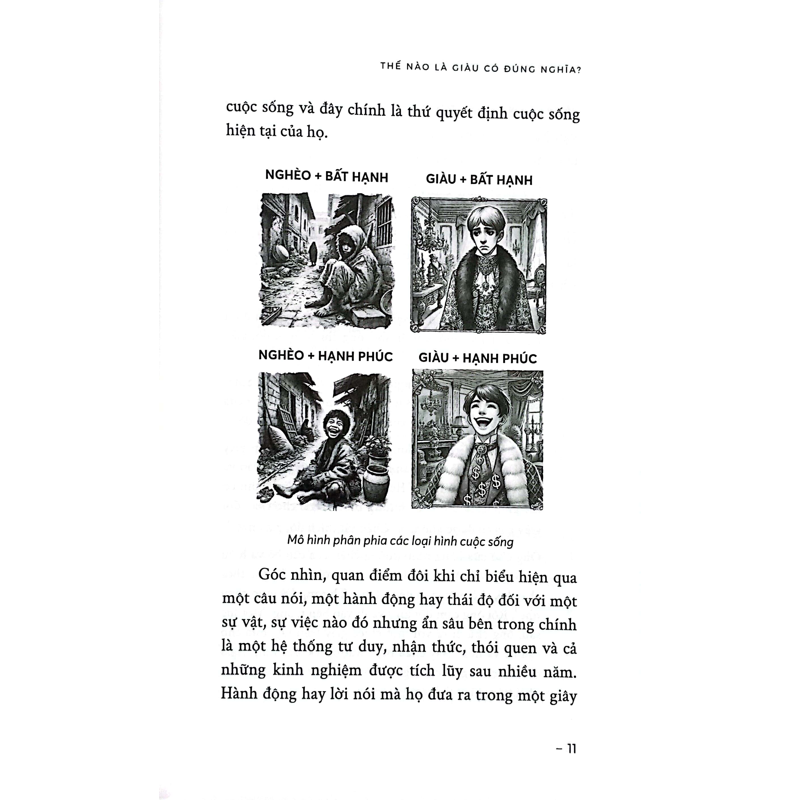 THẾ NÀO LÀ GIÀU CÓ ĐÚNG NGHĨA?

cuộc sống và đây chính là thứ quyết định cuộc sống hiện tại của họ.

NGHÈO + BẤT HẠNH

GIÀU + BẤT HẠNH

NGHÈO + HẠNH PHÚC

GIÀU + HẠNH PHÚC

Mô hình phân phia các loại hình cuộc sống

Góc nhìn, quan điểm đôi khi chỉ biểu hiện qua một câu nói, một hành động hay thái độ đối với một sự vật, sự việc nào đó nhưng ẩn sâu bên trong chính là một hệ thống tư duy, nhận thức, thói quen và cả những kinh nghiệm được tích lũy sau nhiều năm. Hành động hay lời nói mà họ đưa ra trong một giây

– 11